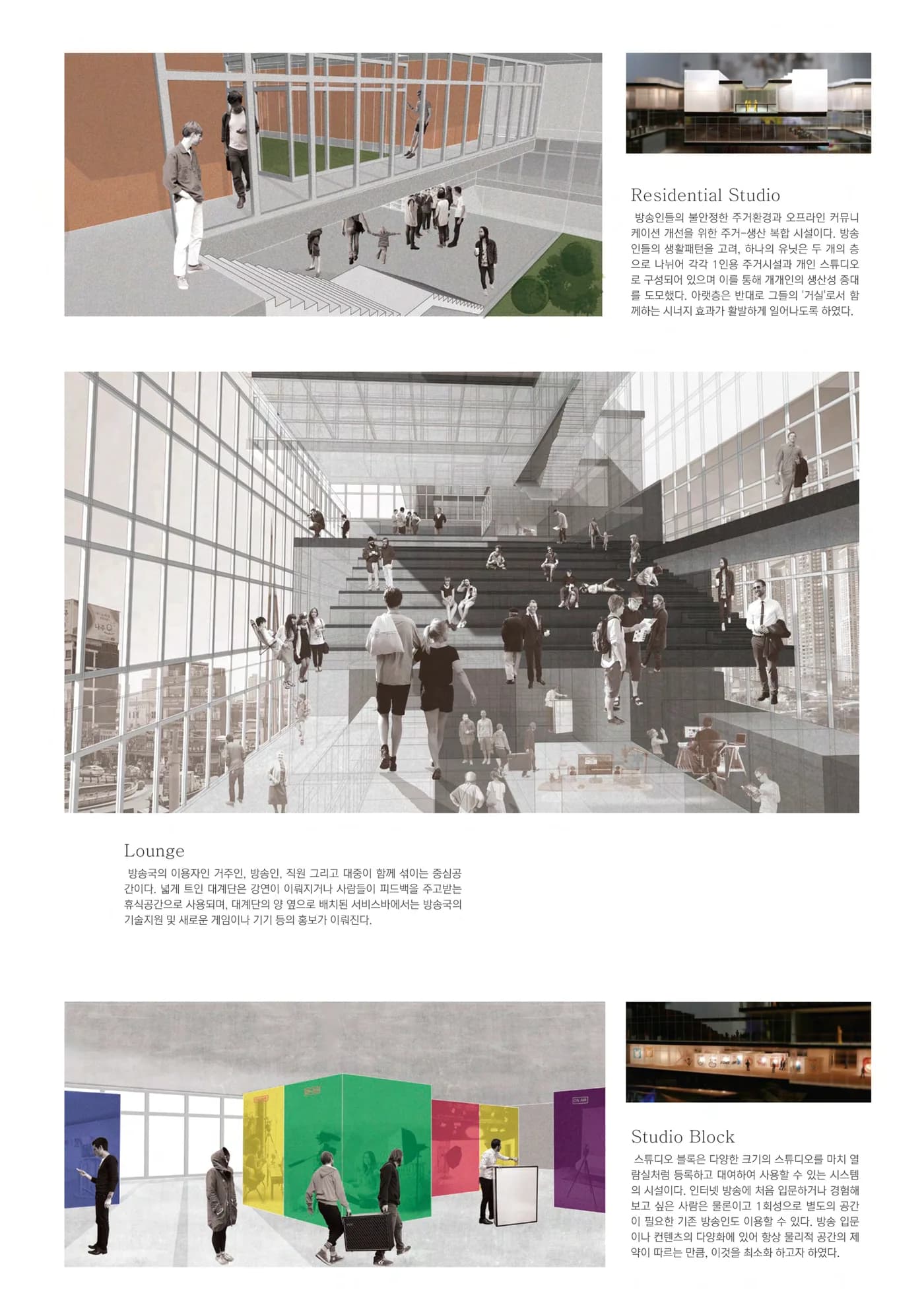 Residential Studio

방송인들의 불안정한 주거환경과 오프라인 커뮤니케이션 개선을 위한 주거-생산 복합 시설이다. 방송인들의 생활패턴을 고려, 하나의 유닛은 두 개의 층으로 나뉘어 각각 1인용 주거시설과 개인 스튜디오로 구성되어 있으며 이를 통해 개개인의 생산성 증대를 도모했다. 아랫층은 반대로 그들의 '거실'로서 함께하는 시너지 효과가 활발하게 일어나도록 하였다.

Lounge

방송국의 이용자인 거주인, 방송인, 직원 그리고 대중이 함께 섞이는 중심공간이다. 넓게 트인 대계단은 강연이 이뤄지거나 사람들이 피드백을 주고받는 휴식공간으로 사용되며, 대계단의 양 옆으로 배치된 서비스바에서는 방송국의 기술지원 및 새로운 게임이나 기기 등의 홍보가 이뤄진다.

ON AIR

Studio Block

스튜디오 블록은 다양한 크기의 스튜디오를 마치 열람실처럼 등록하고 대여하여 사용할 수 있는 시스템의 시설이다. 인터넷 방송에 처음 입문하거나 경험해보고 싶은 사람은 물론이고 1회성으로 별도의 공간이 필요한 기존 방송인도 이용할 수 있다. 방송 입문이나 컨텐츠의 다양화에 있어 항상 물리적 공간의 제약이 따르는 만큼, 이것을 최소화 하고자 하였다.